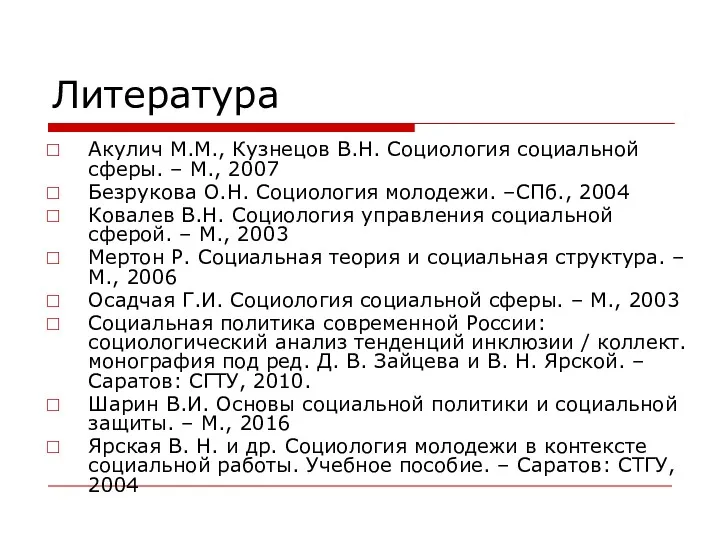 Литература

□ Акулич М.М., Кузнецов В.Н. Социология социальной сферы. – М., 2007
□ Безрукова О.Н. Социология молодежи. –СПб., 2004
□ Ковалев В.Н. Социология управления социальной сферой. – М., 2003
□ Мертон Р. Социальная теория и социальная структура. – М., 2006
□ Осадчая Г.И. Социология социальной сферы. – М., 2003
□ Социальная политика современной России: социологический анализ тенденций инклюзии / коллект. монография под ред. Д. В. Зайцева и В. Н. Ярской. – Саратов: СГТУ, 2010.
□ Шарин В.И. Основы социальной политики и социальной защиты. – М., 2016
□ Ярская В. Н. и др. Социология молодежи в контексте социальной работы. Учебное пособие. – Саратов: СТГУ, 2004